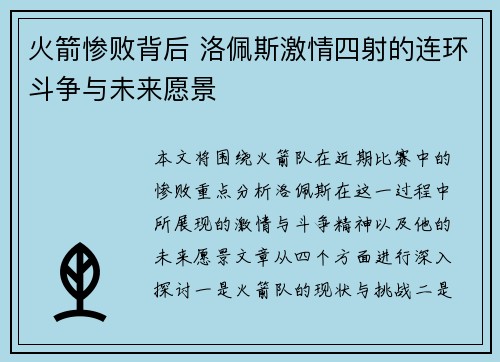 火箭惨败背后 洛佩斯激情四射的连环斗争与未来愿景

本文将围绕火箭队在近期比赛中的惨败重点分析洛佩斯在这一过程中所展现的激情与斗争精神以及他的未来愿景文章从四个方面进行深入探讨一是火箭队的现状与挑战二是